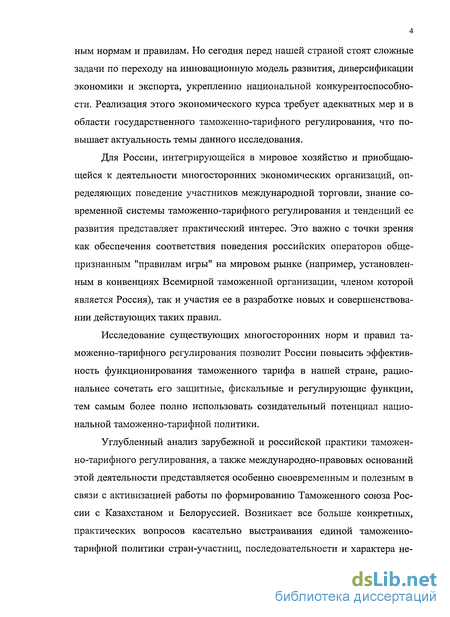 4

ным нормам и правилам. Но сегодня перед нашей страной стоят сложные задачи по переходу на инновационную модель развития, диверсификации экономики и экспорта, укреплению национальной конкурентоспособности. Реализация этого экономического курса требует адекватных мер и в области государственного таможенно-тарифного регулирования, что повышает актуальность темы данного исследования.

Для России, интегрирующейся в мировое хозяйство и приобщающейся к деятельности многосторонних экономических организаций, определяющих поведение участников международной торговли, знание современной системы таможенно-тарифного регулирования и тенденций ее развития представляет практический интерес. Это важно с точки зрения как обеспечения соответствия поведения российских операторов общепризнанным "правилам игры" на мировом рынке (например, установленным в конвенциях Всемирной таможенной организации, членом которой является Россия), так и участия ее в разработке новых и совершенствовании действующих таких правил.

Исследование существующих многосторонних норм и правил таможенно-тарифного регулирования позволит России повысить эффективность функционирования таможенного тарифа в нашей стране, рациональнее сочетать его защитные, фискальные и регулирующие функции, тем самым более полно использовать созидательный потенциал национальной таможенно-тарифной политики.

Углубленный анализ зарубежной и российской практики таможенно-тарифного регулирования, а также международно-правовых оснований этой деятельности представляется особенно своевременным и полезным в связи с активизацией работы по формированию Таможенного союза России с Казахстаном и Белоруссией. Возникает все больше конкретных, практических вопросов касательно выстраивания единой таможенно-тарифной политики стран-участниц, последовательности и характера не-

dsLib.net
библиотека диссертаций